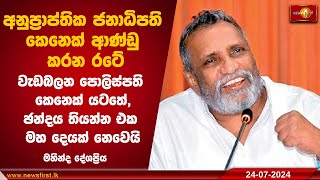 අනුප්‍රාප්තික ජනාධිපති කෙනෙක් ආණ්ඩු කරන රටේ

වැඩබලන පොලිස්පති කෙනෙක් යටතේ, ඡන්දය තියන්න එක මහ දෙයක් නෙවෙයි

මහින්ද දේශප්‍රිය

www.newsfirst.lk

24-07-2024